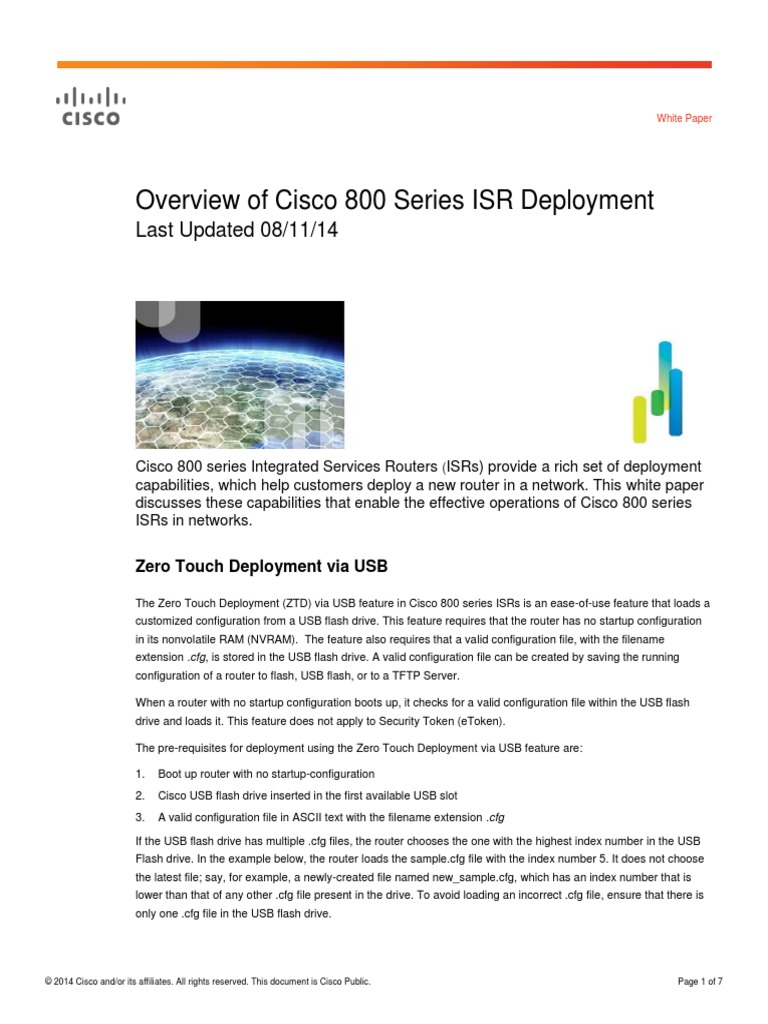 CISCO

White Paper

Overview of Cisco 800 Series ISR Deployment
Last Updated 08/11/14

Cisco 800 series Integrated Services Routers (ISRs) provide a rich set of deployment capabilities, which help customers deploy a new router in a network. This white paper discusses these capabilities that enable the effective operations of Cisco 800 series ISRs in networks.

Zero Touch Deployment via USB

The Zero Touch Deployment (ZTD) via USB feature in Cisco 800 series ISRs is an ease-of-use feature that loads a customized configuration from a USB flash drive. This feature requires that the router has no startup configuration in its nonvolatile RAM (NVRAM). The feature also requires that a valid configuration file, with the filename extension .cfg, is stored in the USB flash drive. A valid configuration file can be created by saving the running configuration of a router to flash, USB flash, or to a TFTP Server.

When a router with no startup configuration boots up, it checks for a valid configuration file within the USB flash drive and loads it. This feature does not apply to Security Token (eToken).

The pre-requisites for deployment using the Zero Touch Deployment via USB feature are:

1. Boot up router with no startup-configuration
2. Cisco USB flash drive inserted in the first available USB slot
3. A valid configuration file in ASCII text with the filename extension .cfg

If the USB flash drive has multiple .cfg files, the router chooses the one with the highest index number in the USB Flash drive. In the example below, the router loads the sample.cfg file with the index number 5. It does not choose the latest file; say, for example, a newly-created file named new_sample.cfg, which has an index number that is lower than that of any other .cfg file present in the drive. To avoid loading an incorrect .cfg file, ensure that there is only one .cfg file in the USB flash drive.

© 2014 Cisco and/or its affiliates. All rights reserved. This document is Cisco Public.

Page 1 of 7